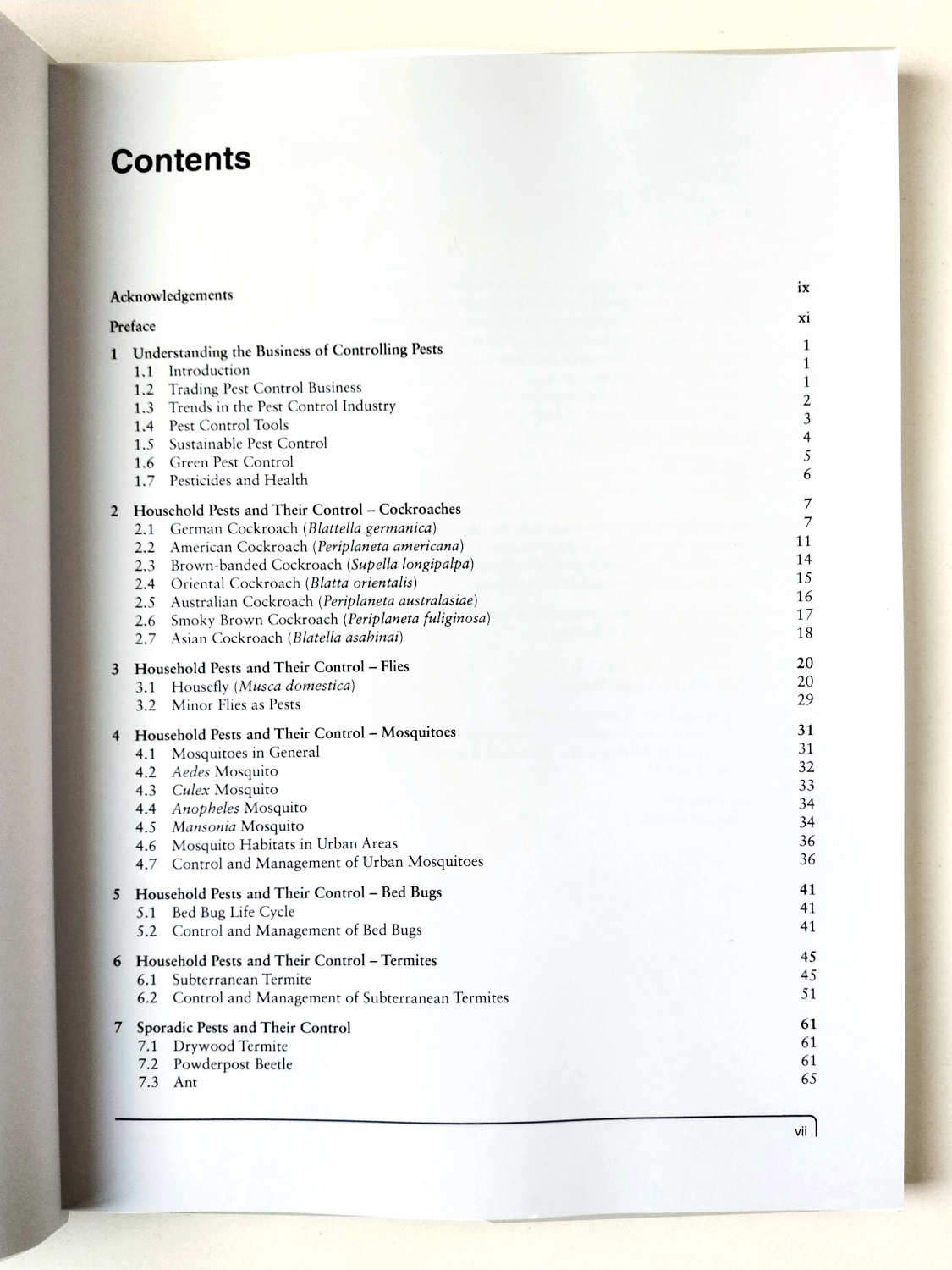 Contents

Acknowledgements ix

Preface xi

1 Understanding the Business of Controlling Pests 1
1.1 Introduction 1
1.2 Trading Pest Control Business 1
1.3 Trends in the Pest Control Industry 2
1.4 Pest Control Tools 3
1.5 Sustainable Pest Control 4
1.6 Green Pest Control 5
1.7 Pesticides and Health 6

2 Household Pests and Their Control – Cockroaches 7
2.1 German Cockroach (Blattella germanica) 7
2.2 American Cockroach (Periplaneta americana) 11
2.3 Brown-banded Cockroach (Supella longipalpa) 14
2.4 Oriental Cockroach (Blatta orientalis) 15
2.5 Australian Cockroach (Periplaneta australasiae) 16
2.6 Smoky Brown Cockroach (Periplaneta fuliginosa) 17
2.7 Asian Cockroach (Blatella asahinai) 18

3 Household Pests and Their Control – Flies 20
3.1 Housefly (Musca domestica) 20
3.2 Minor Flies as Pests 29

4 Household Pests and Their Control – Mosquitoes 31
4.1 Mosquitoes in General 31
4.2 Aedes Mosquito 32
4.3 Culex Mosquito 33
4.4 Anopheles Mosquito 34
4.5 Mansonia Mosquito 34
4.6 Mosquito Habitats in Urban Areas 36
4.7 Control and Management of Urban Mosquitoes 36

5 Household Pests and Their Control – Bed Bugs 41
5.1 Bed Bug Life Cycle 41
5.2 Control and Management of Bed Bugs 41

6 Household Pests and Their Control – Termites 45
6.1 Subterranean Termite 45
6.2 Control and Management of Subterranean Termites 51

7 Sporadic Pests and Their Control 61
7.1 Drywood Termite 61
7.2 Powderpost Beetle 61
7.3 Ant 65

vii